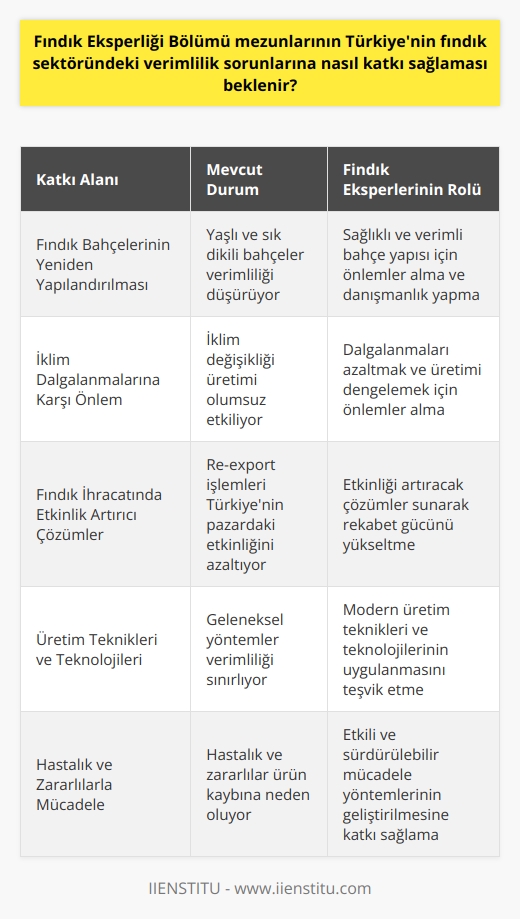 Fındık Eksperliği Bölümü mezunlarının Türkiye'nin fındık sektöründeki verimlilik sorunlarına nasıl katkı sağlaması beklenir?

| Katkı Alanı | Mevcut Durum | Fındık Eksperlerinin Rolü |
|---|---|---|
| Fındık Bahçelerinin Yeniden Yapılandırılması | Yaşlı ve sık dikili bahçeler verimliliği düşürüyor | Sağlıklı ve verimli bahçe yapısı için önlemler alma ve danışmanlık yapma |
| İklim Dalgalanmalarına Karşı Önlem | İklim değişikliği üretimi olumsuz etkiliyor | Dalgalanmaları azaltmak ve üretimi dengelemek için önlemler alma |
| Fındık İhracatında Etkinlik Artırıcı Çözümler | Re-export işlemleri Türkiye'nin pazardaki etkinliğini azaltıyor | Etkinliği artıracak çözümler sunarak rekabet gücünü yükseltme |
| Üretim Teknikleri ve Teknolojileri | Geleneksel yöntemler verimliliği sınırlıyor | Modern üretim teknikleri ve teknolojilerinin uygulanmasını teşvik etme |
| Hastalık ve Zararlılarla Mücadele | Hastalık ve zararlılar ürün kaybına neden oluyor | Etkili ve sürdürülebilir mücadele yöntemlerinin geliştirilmesine katkı sağlama |

IIENSTITU - www.iienstitu.com